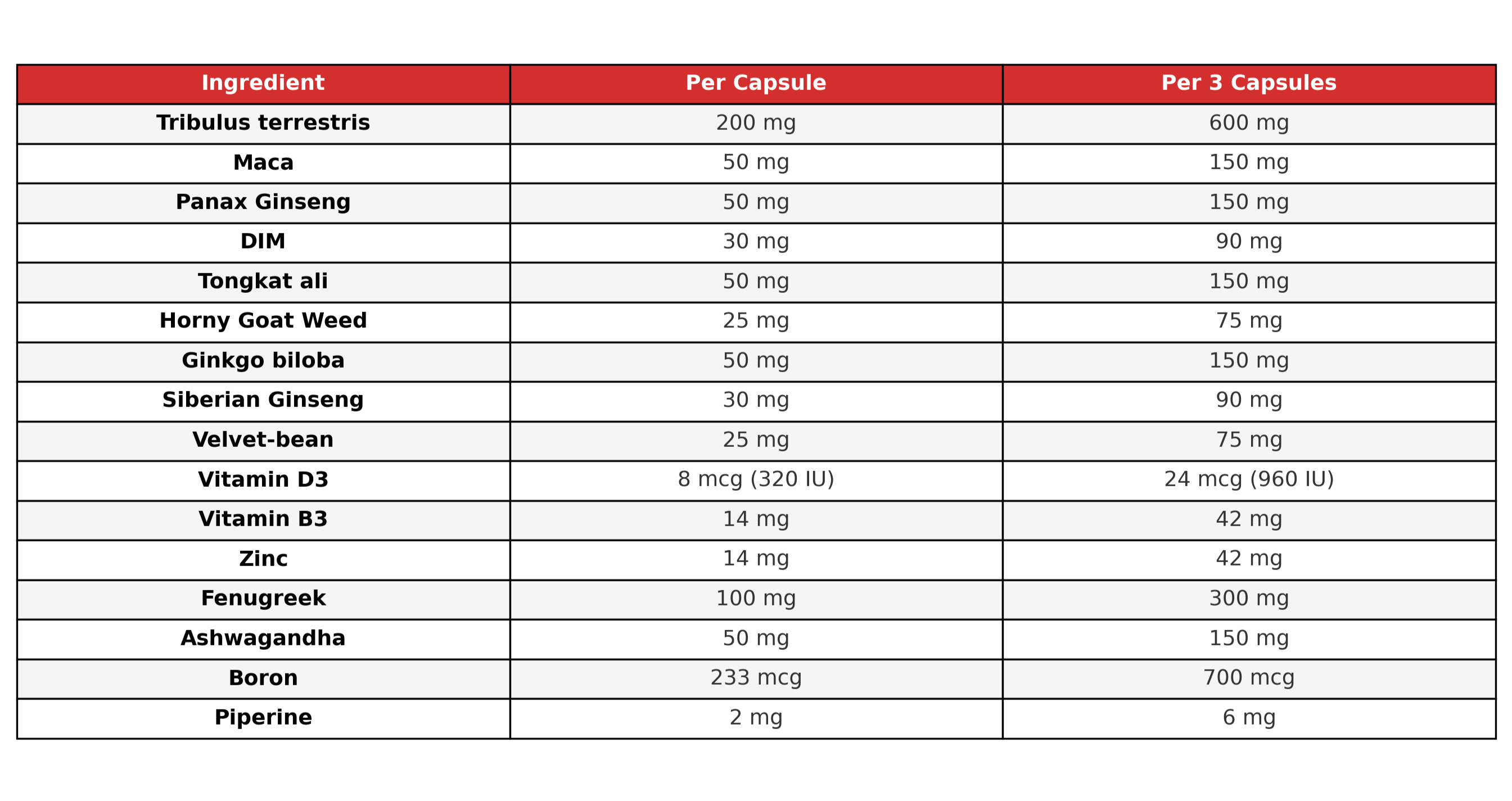 | Ingredient | Per Capsule | Per 3 Capsules |
|---|---|---|
| Tribulus terrestris | 200 mg | 600 mg |
| Maca | 50 mg | 150 mg |
| Panax Ginseng | 50 mg | 150 mg |
| DIM | 30 mg | 90 mg |
| Tongkat ali | 50 mg | 150 mg |
| Horny Goat Weed | 25 mg | 75 mg |
| Ginkgo biloba | 50 mg | 150 mg |
| Siberian Ginseng | 30 mg | 90 mg |
| Velvet-bean | 25 mg | 75 mg |
| Vitamin D3 | 8 mcg (320 IU) | 24 mcg (960 IU) |
| Vitamin B3 | 14 mg | 42 mg |
| Zinc | 14 mg | 42 mg |
| Fenugreek | 100 mg | 300 mg |
| Ashwagandha | 50 mg | 150 mg |
| Boron | 233 mcg | 700 mcg |
| Piperine | 2 mg | 6 mg |